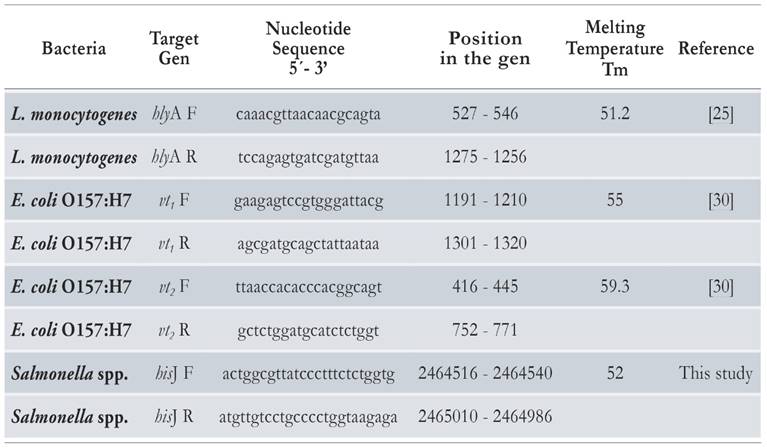 | Bacteria | Target Gen | Nucleotide Sequence 5´- 3' | Position in the gen | Melting Temperature Tm | Reference |
|---|---|---|---|---|---|
| L. monocytogenes | hlyA F | caaacgttaacaacgcagta | 527 - 546 | 51.2 | [25] |
| L. monocytogenes | hlyA R | tccagagtgatcgatgttaa | 1275 - 1256 | | |
| E. coli O157:H7 | $vt_1$ F | gaagagtccgtgggattacg | 1191 - 1210 | 55 | [30] |
| E. coli O157:H7 | $vt_1$ R | agcgatgcagctattaataa | 1301 - 1320 | | |
| E. coli O157:H7 | $vt_2$ F | ttaaccacacccacggcagt | 416 - 445 | 59.3 | [30] |
| E. coli O157:H7 | $vt_2$ R | gctctggatgcatctctggt | 752 - 771 | | |
| Salmonella spp. | hisJ F | actggcgttatccctttctctggtg | 2464516 - 2464540 | 52 | This study |
| Salmonella spp. | hisJ R | atgttgtcctgcccctggtaagaga | 2465010 - 2464986 | | |